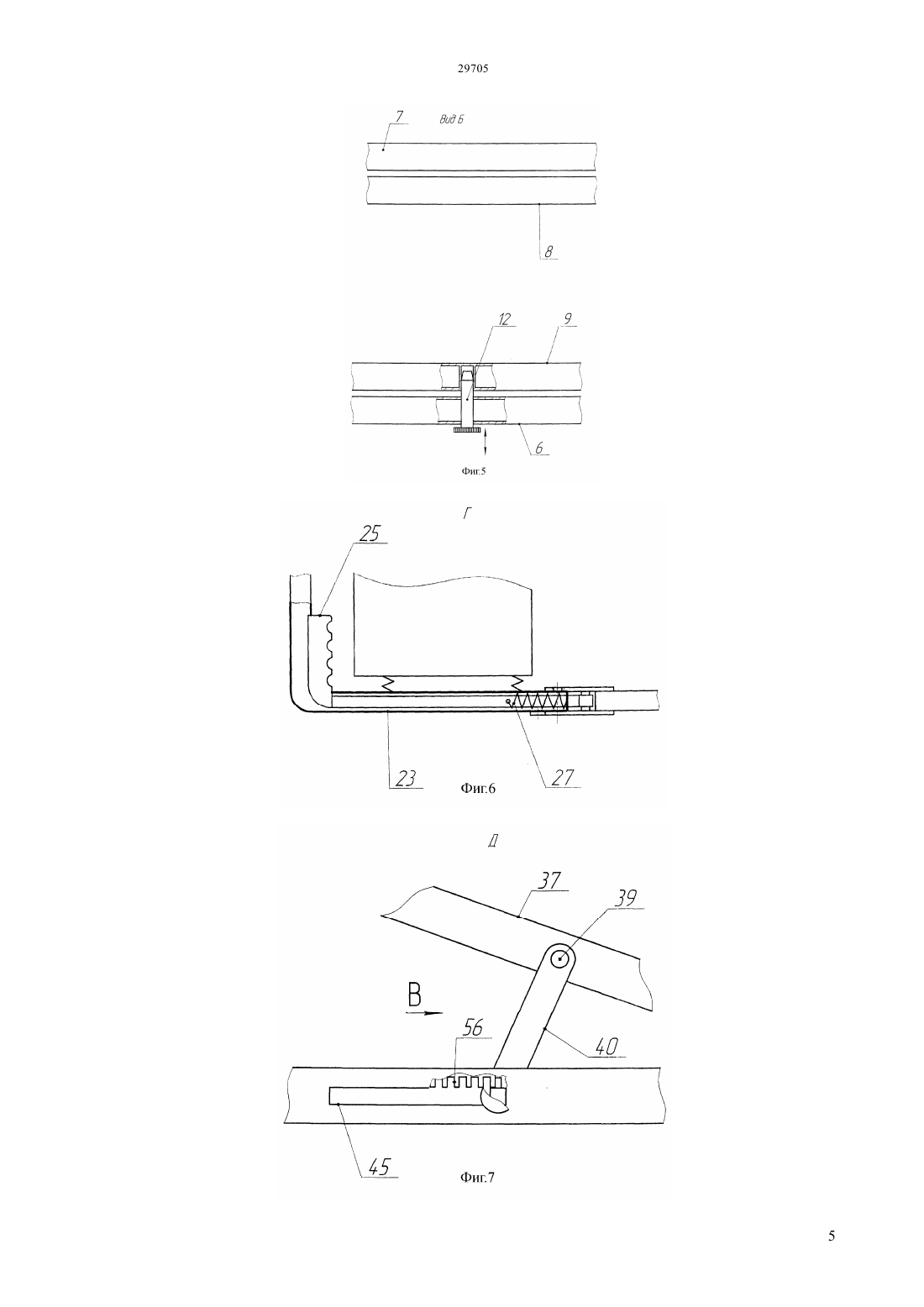 29705

7
Вид Б

8

12
9

6
Фиг.5

Г

25

23
Фиг.6
27

Д

37
39

В

56
40

45
Фиг.7

5